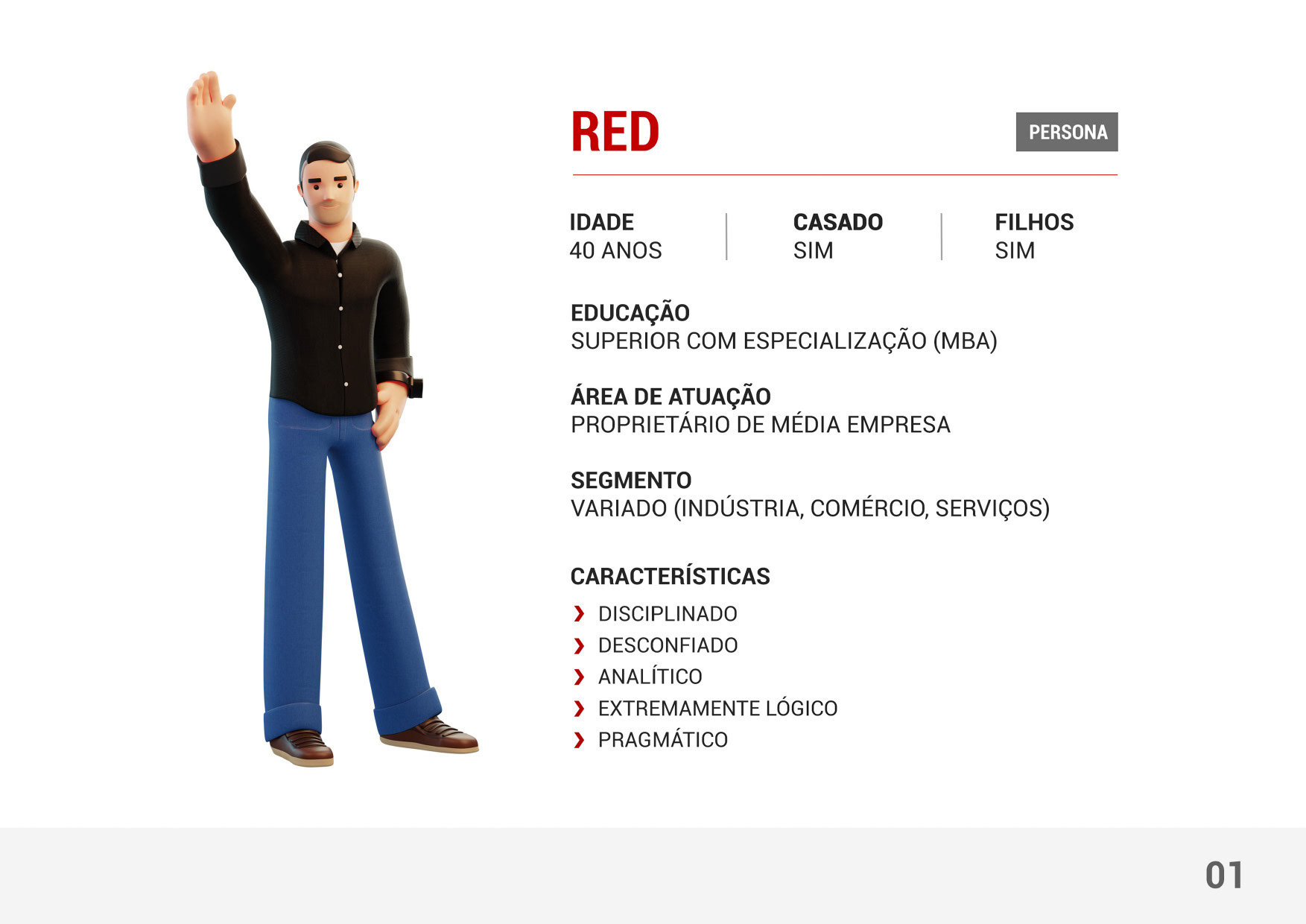 RED

PERSONA

IDADE
40 ANOS

CASADO
SIM

FILHOS
SIM

EDUCAÇÃO
SUPERIOR COM ESPECIALIZAÇÃO (MBA)

ÁREA DE ATUAÇÃO
PROPRIETÁRIO DE MÉDIA EMPRESA

SEGMENTO
VARIADO (INDÚSTRIA, COMÉRCIO, SERVIÇOS)

CARACTERÍSTICAS

❯ DISCIPLINADO
❯ DESCONFIADO
❯ ANALÍTICO
❯ EXTREMAMENTE LÓGICO
❯ PRAGMÁTICO

01